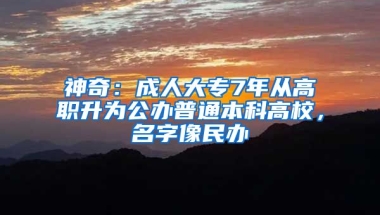 神奇：成人大专7年从高职升为公办普通本科高校，名字像民办